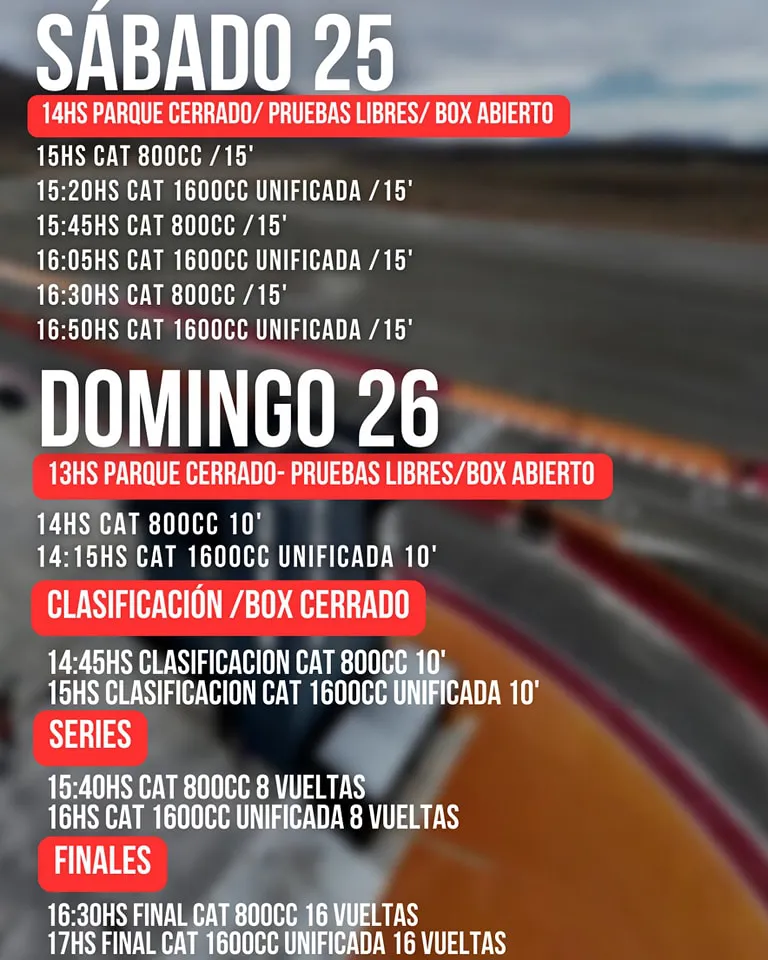 SÁBADO 25

14HS PARQUE CERRADO/ PRUEBAS LIBRES/ BOX ABIERTO

15HS CAT 800CC /15'
15:20HS CAT 1600CC UNIFICADA /15'
15:45HS CAT 800CC /15'
16:05HS CAT 1600CC UNIFICADA /15'
16:30HS CAT 800CC /15'
16:50HS CAT 1600CC UNIFICADA /15'

DOMINGO 26

13HS PARQUE CERRADO- PRUEBAS LIBRES/BOX ABIERTO

14HS CAT 800CC 10'
14:15HS CAT 1600CC UNIFICADA 10'

CLASIFICACIÓN /BOX CERRADO

14:45HS CLASIFICACION CAT 800CC 10'
15HS CLASIFICACION CAT 1600CC UNIFICADA 10'

SERIES

15:40HS CAT 800CC 8 VUELTAS
16HS CAT 1600CC UNIFICADA 8 VUELTAS

FINALES

16:30HS FINAL CAT 800CC 16 VUELTAS
17HS FINAL CAT 1600CC UNIFICADA 16 VUELTAS